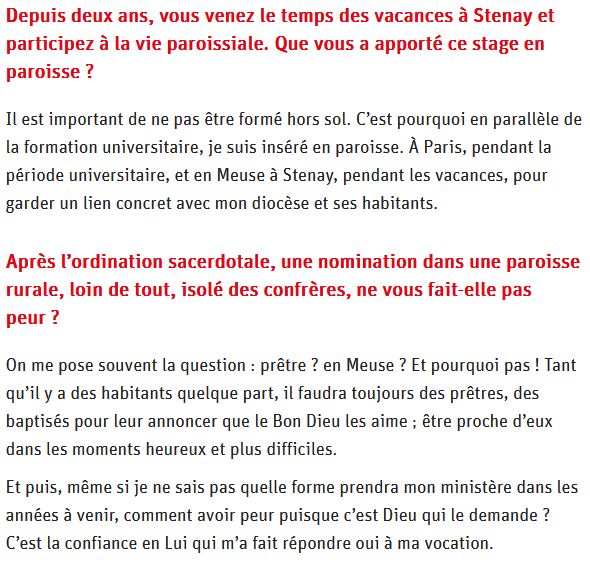 Depuis deux ans, vous venez le temps des vacances à Stenay et participez à la vie paroissiale. Que vous a apporté ce stage en paroisse ?

Il est important de ne pas être formé hors sol. C’est pourquoi en parallèle de la formation universitaire, je suis inséré en paroisse. À Paris, pendant la période universitaire, et en Meuse à Stenay, pendant les vacances, pour garder un lien concret avec mon diocèse et ses habitants.

Après l’ordination sacerdotale, une nomination dans une paroisse rurale, loin de tout, isolé des confrères, ne vous fait-elle pas peur ?

On me pose souvent la question : prêtre ? en Meuse ? Et pourquoi pas ! Tant qu’il y a des habitants quelque part, il faudra toujours des prêtres, des baptisés pour leur annoncer que le Bon Dieu les aime ; être proche d’eux dans les moments heureux et plus difficiles.

Et puis, même si je ne sais pas quelle forme prendra mon ministère dans les années à venir, comment avoir peur puisque c’est Dieu qui le demande ? C’est la confiance en Lui qui m’a fait répondre oui à ma vocation.